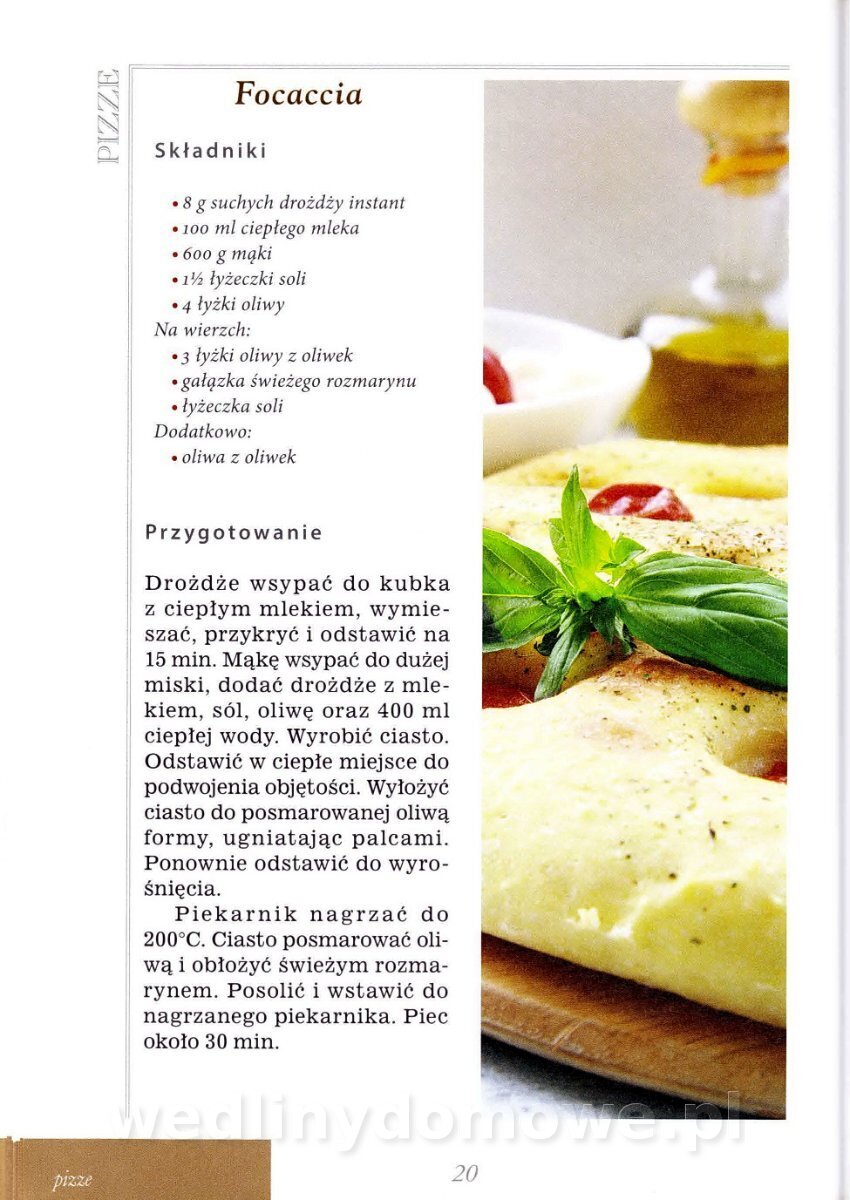 PIZZE

Focaccia

Składniki

• 8 g suchych drożdży instant
• 100 ml ciepłego mleka
• 600 g mąki
• 1½ łyżeczki soli
• 4 łyżki oliwy
Na wierzch:
• 3 łyżki oliwy z oliwek
• gałązka świeżego rozmarynu
• łyżeczka soli
Dodatkowo:
• oliwa z oliwek

Przygotowanie

Drożdże wsypać do kubka z ciepłym mlekiem, wymieszać, przykryć i odstawić na 15 min. Mąkę wsypać do dużej miski, dodać drożdże z mlekiem, sól, oliwę oraz 400 ml ciepłej wody. Wyrobić ciasto. Odstawić w ciepłe miejsce do podwojenia objętości. Wyłożyć ciasto do posmarowanej oliwą formy, ugniatając palcami. Ponownie odstawić do wyrośnięcia.

Piekarnik nagrzać do 200°C. Ciasto posmarować oliwą i obłożyć świeżym rozmarynem. Posolić i wstawić do nagrzanego piekarnika. Piec około 30 min.

wedlinydomowe.pl

pizze

20